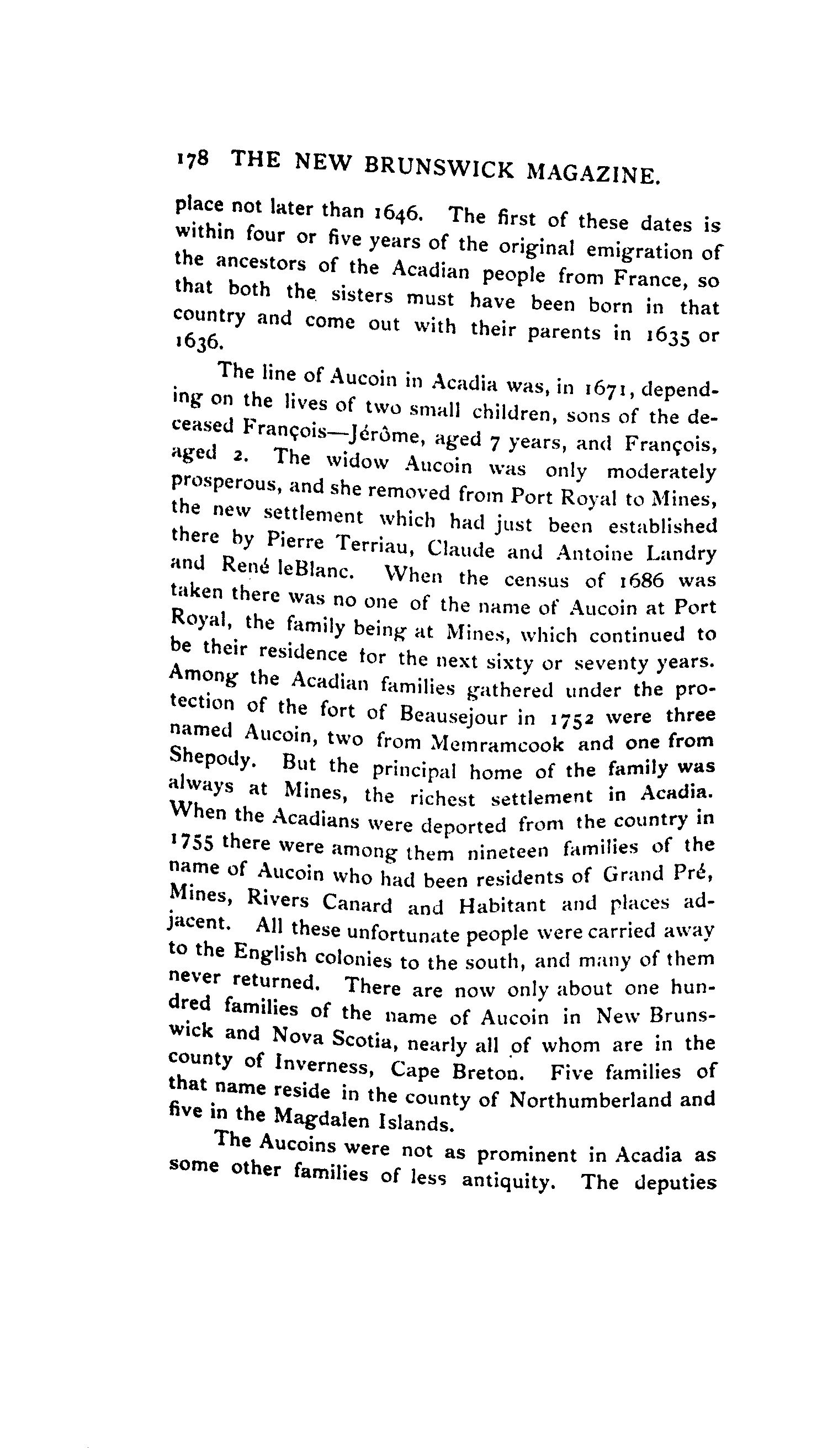 178 THE NEW BRUNSWICK MAGAZINE.

place not later than 1646. The first of these dates is within four or five years of the original emigration of the ancestors of the Acadian people from France, so that both the sisters must have been born in that country and come out with their parents in 1635 or 1636.

The line of Aucoin in Acadia was, in 1671, depending on the lives of two small children, sons of the deceased François—Jérôme, aged 7 years, and François, aged 2. The widow Aucoin was only moderately prosperous, and she removed from Port Royal to Mines, the new settlement which had just been established there by Pierre Terriau, Claude and Antoine Landry and René leBlanc. When the census of 1686 was taken there was no one of the name of Aucoin at Port Royal, the family being at Mines, which continued to be their residence for the next sixty or seventy years. Among the Acadian families gathered under the protection of the fort of Beausejour in 1752 were three named Aucoin, two from Memramcook and one from Shepody. But the principal home of the family was always at Mines, the richest settlement in Acadia. When the Acadians were deported from the country in 1755 there were among them nineteen families of the name of Aucoin who had been residents of Grand Pré, Mines, Rivers Canard and Habitant and places adjacent. All these unfortunate people were carried away to the English colonies to the south, and many of them never returned. There are now only about one hundred families of the name of Aucoin in New Brunswick and Nova Scotia, nearly all of whom are in the county of Inverness, Cape Breton. Five families of that name reside in the county of Northumberland and five in the Magdalen Islands.

The Aucoins were not as prominent in Acadia as some other families of less antiquity. The deputies